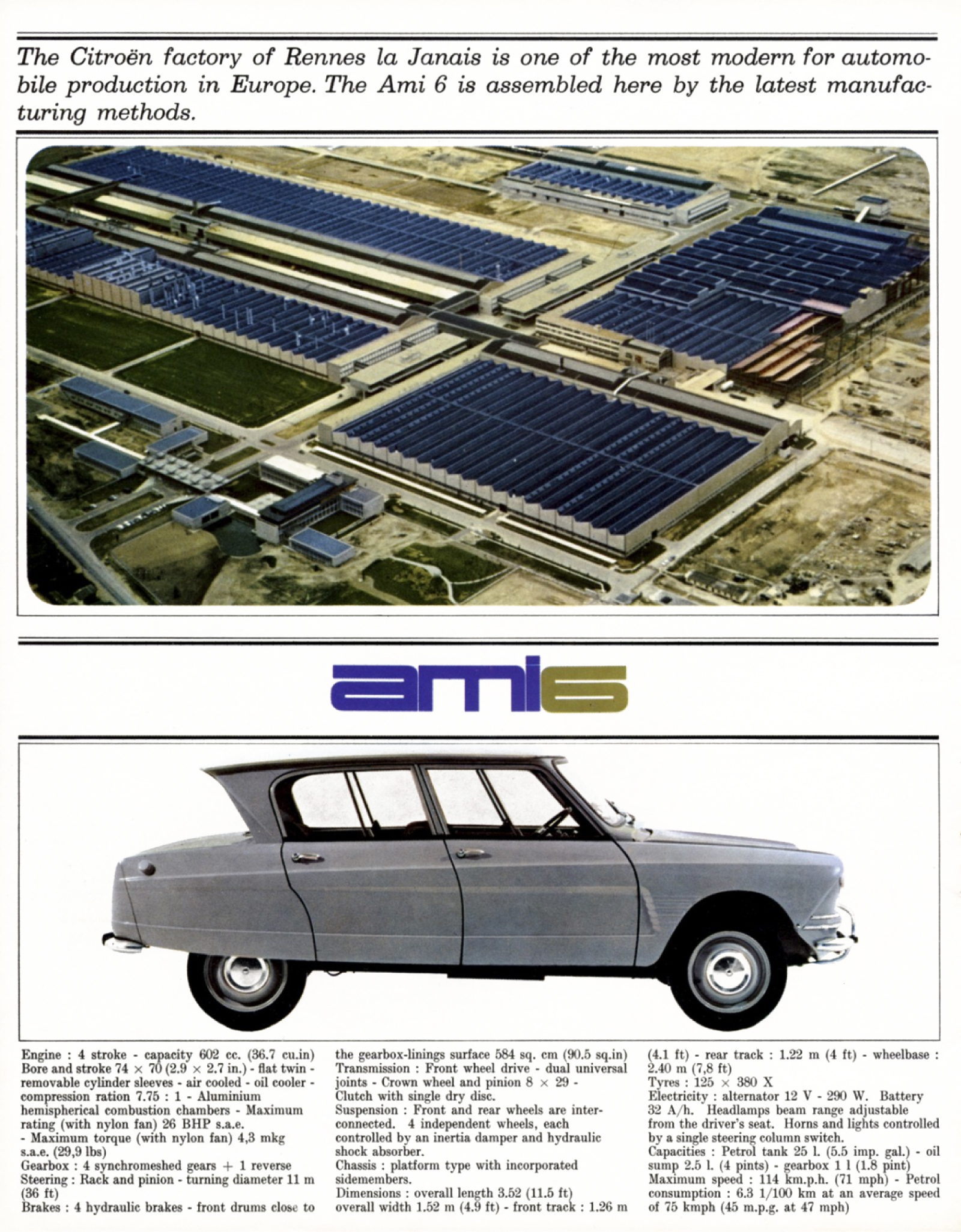 The Citroën factory of Rennes la Janais is one of the most modern for automobile production in Europe. The Ami 6 is assembled here by the latest manufacturing methods.

ami6

Engine : 4 stroke - capacity 602 cc. (36.7 cu.in) Bore and stroke 74 × 70 (2.9 × 2.7 in.) - flat twin - removable cylinder sleeves - air cooled - oil cooler - compression ration 7.75 : 1 - Aluminium hemispherical combustion chambers - Maximum rating (with nylon fan) 26 BHP s.a.e.
- Maximum torque (with nylon fan) 4,3 mkg s.a.e. (29,9 lbs)
Gearbox : 4 synchromeshed gears + 1 reverse
Steering : Rack and pinion - turning diameter 11 m (36 ft)
Brakes : 4 hydraulic brakes - front drums close to the gearbox-linings surface 584 sq. cm (90.5 sq.in)
Transmission : Front wheel drive - dual universal joints - Crown wheel and pinion 8 × 29 - Clutch with single dry disc.
Suspension : Front and rear wheels are interconnected. 4 independent wheels, each controlled by an inertia damper and hydraulic shock absorber.
Chassis : platform type with incorporated sidemembers.
Dimensions : overall length 3.52 (11.5 ft) overall width 1.52 m (4.9 ft) - front track : 1.26 m (4.1 ft) - rear track : 1.22 m (4 ft) - wheelbase : 2.40 m (7,8 ft)
Tyres : 125 × 380 X
Electricity : alternator 12 V - 290 W. Battery 32 A/h. Headlamps beam range adjustable from the driver's seat. Horns and lights controlled by a single steering column switch.
Capacities : Petrol tank 25 l. (5.5 imp. gal.) - oil sump 2.5 l. (4 pints) - gearbox 1 l (1.8 pint)
Maximum speed : 114 km.p.h. (71 mph) - Petrol consumption : 6.3 1/100 km at an average speed of 75 kmph (45 m.p.g. at 47 mph)